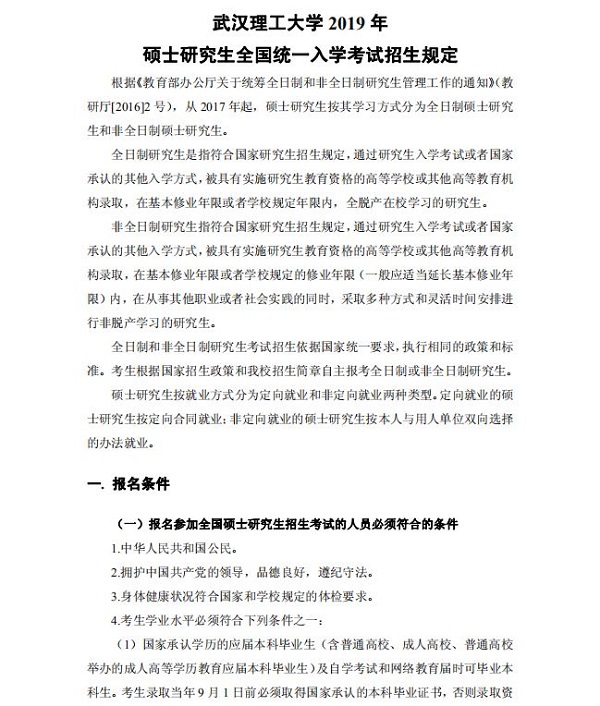 武汉理工大学 2019 年
硕士研究生全国统一入学考试招生规定

根据《教育部办公厅关于统筹全日制和非全日制研究生管理工作的通知》(教研厅[2016]2 号)，从 2017 年起，硕士研究生按其学习方式分为全日制硕士研究生和非全日制硕士研究生。

全日制研究生是指符合国家研究生招生规定，通过研究生入学考试或者国家承认的其他入学方式，被具有实施研究生教育资格的高等学校或其他高等教育机构录取，在基本修业年限或者学校规定年限内，全脱产在校学习的研究生。

非全日制研究生指符合国家研究生招生规定，通过研究生入学考试或者国家承认的其他入学方式，被具有实施研究生教育资格的高等学校或其他高等教育机构录取，在基本修业年限或者学校规定的修业年限（一般应适当延长基本修业年限）内，在从事其他职业或者社会实践的同时，采取多种方式和灵活时间安排进行非脱产学习的研究生。

全日制和非全日制研究生考试招生依据国家统一要求，执行相同的政策和标准。考生根据国家招生政策和我校招生简章自主报考全日制或非全日制研究生。

硕士研究生按就业方式分为定向就业和非定向就业两种类型。定向就业的硕士研究生按定向合同就业；非定向就业的硕士研究生按本人与用人单位双向选择的办法就业。

一. 报名条件

（一）报名参加全国硕士研究生招生考试的人员必须符合的条件
1.中华人民共和国公民。
2.拥护中国共产党的领导，品德良好，遵纪守法。
3.身体健康状况符合国家和学校规定的体检要求。
4.考生学业水平必须符合下列条件之一：
（1）国家承认学历的应届本科毕业生（含普通高校、成人高校、普通高校举办的成人高等学历教育应届本科毕业生）及自学考试和网络教育届时可毕业本科生。考生录取当年 9 月 1 日前必须取得国家承认的本科毕业证书，否则录取资